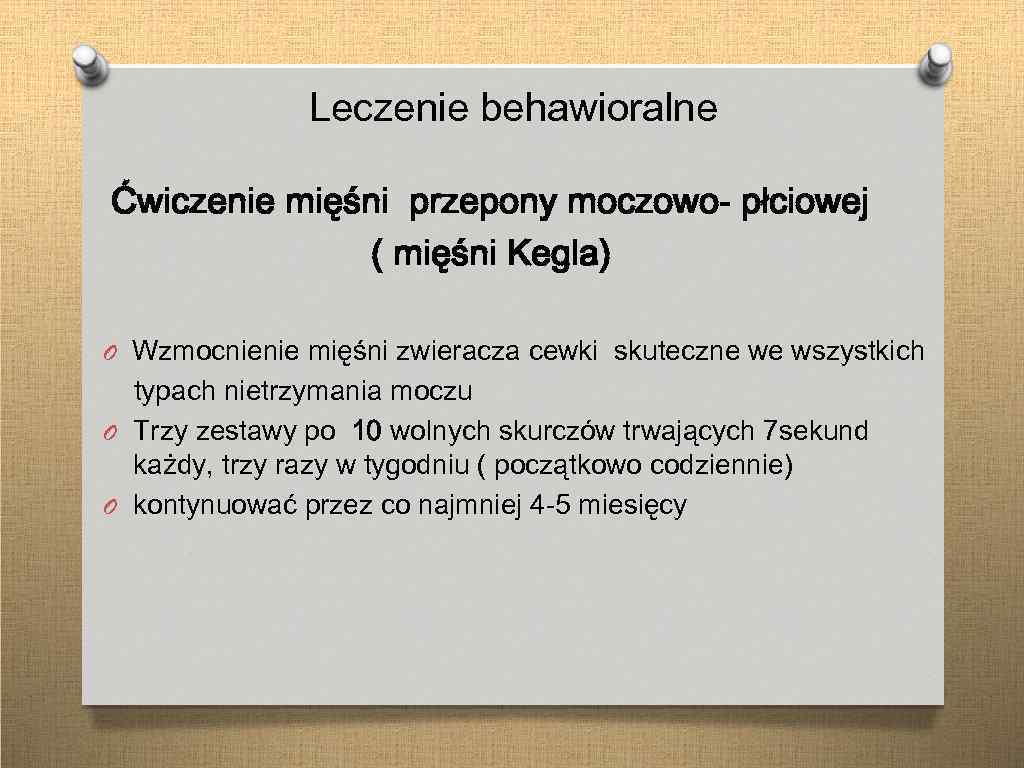 Leczenie behawioralne

Ćwiczenie mięśni przepony moczowo- płciowej ( mięśni Kegla)

O Wzmocnienie mięśni zwieracza cewki skuteczne we wszystkich typach nietrzymania moczu
O Trzy zestawy po 10 wolnych skurczów trwających 7sekund każdy, trzy razy w tygodniu ( początkowo codziennie)
O kontynuować przez co najmniej 4-5 miesięcy